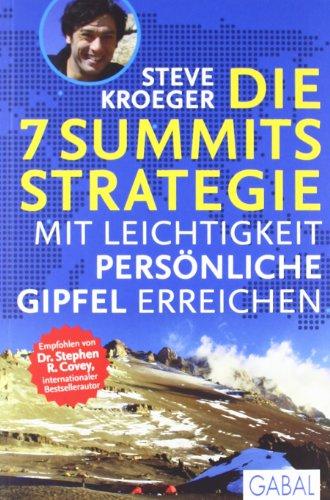 STEVE KROEGER

DIE 7 SUMMITS STRATEGIE

MIT LEICHTIGKEIT PERSÖNLICHE GIPFEL ERREICHEN

Empfohlen von Dr. Stephen R. Covey, internationaler Bestsellerautor

GABAL